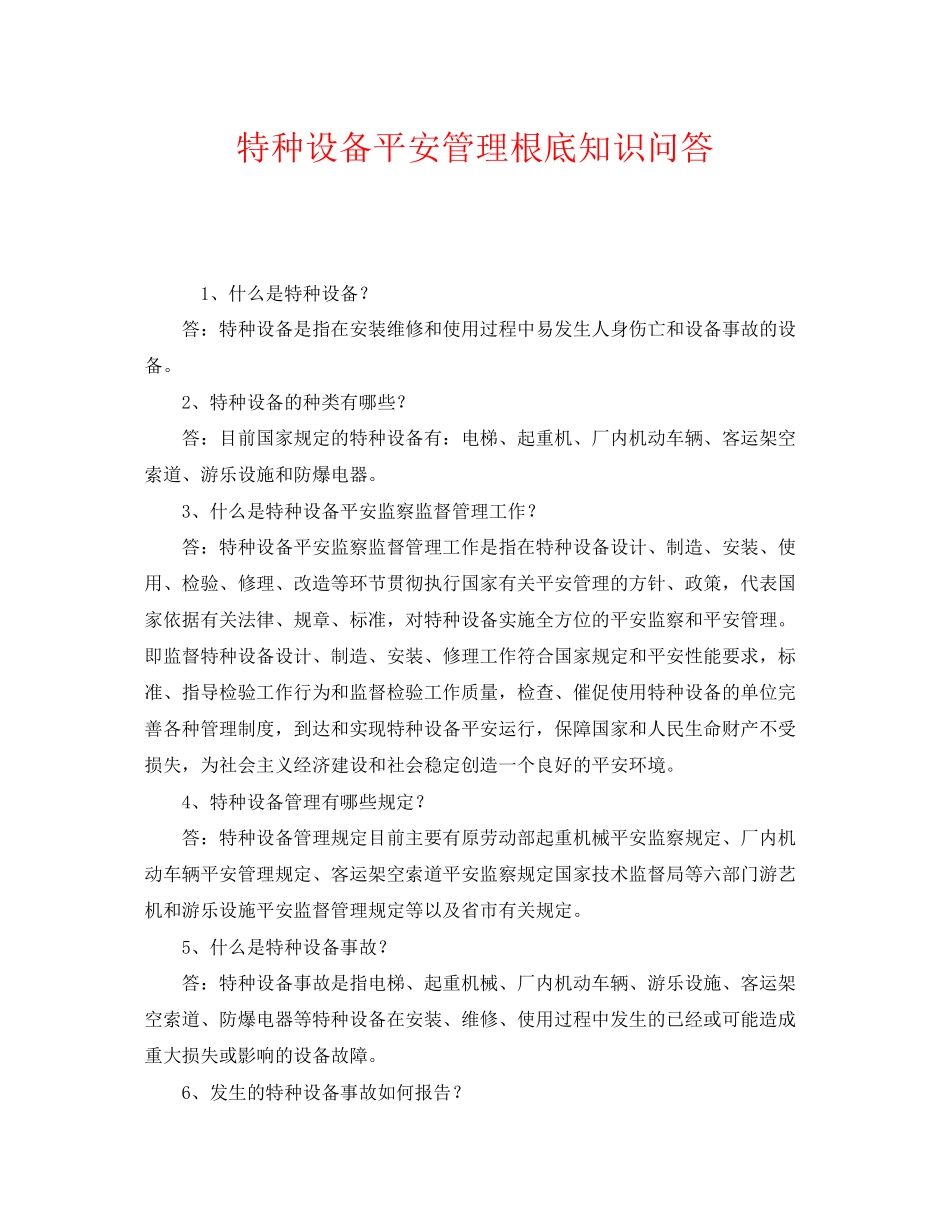 特种设备平安管理根底知识问答

1、什么是特种设备？

答：特种设备是指在安装维修和使用过程中易发生人身伤亡和设备事故的设备。

2、特种设备的种类有哪些？

答：目前国家规定的特种设备有：电梯、起重机、厂内机动车辆、客运架空索道、游乐设施和防爆电器。

3、什么是特种设备平安监察监督管理工作？

答：特种设备平安监察监督管理工作是指在特种设备设计、制造、安装、使用、检验、修理、改造等环节贯彻执行国家有关平安管理的方针、政策，代表国家依据有关法律、规章、标准，对特种设备实施全方位的平安监察和平安管理。即监督特种设备设计、制造、安装、修理工作符合国家规定和平安性能要求，标准、指导检验工作行为和监督检验工作质量，检查、催促使用特种设备的单位完善各种管理制度，到达和实现特种设备平安运行，保障国家和人民生命财产不受损失，为社会主义经济建设和社会稳定创造一个良好的平安环境。

4、特种设备管理有哪些规定？

答：特种设备管理规定目前主要有原劳动部起重机械平安监察规定、厂内机动车辆平安管理规定、客运架空索道平安监察规定国家技术监督局等六部门游艺机和游乐设施平安监督管理规定等以及省市有关规定。

5、什么是特种设备事故？

答：特种设备事故是指电梯、起重机械、厂内机动车辆、游乐设施、客运架空索道、防爆电器等特种设备在安装、维修、使用过程中发生的已经或可能造成重大损失或影响的设备故障。

6、发生的特种设备事故如何报告？